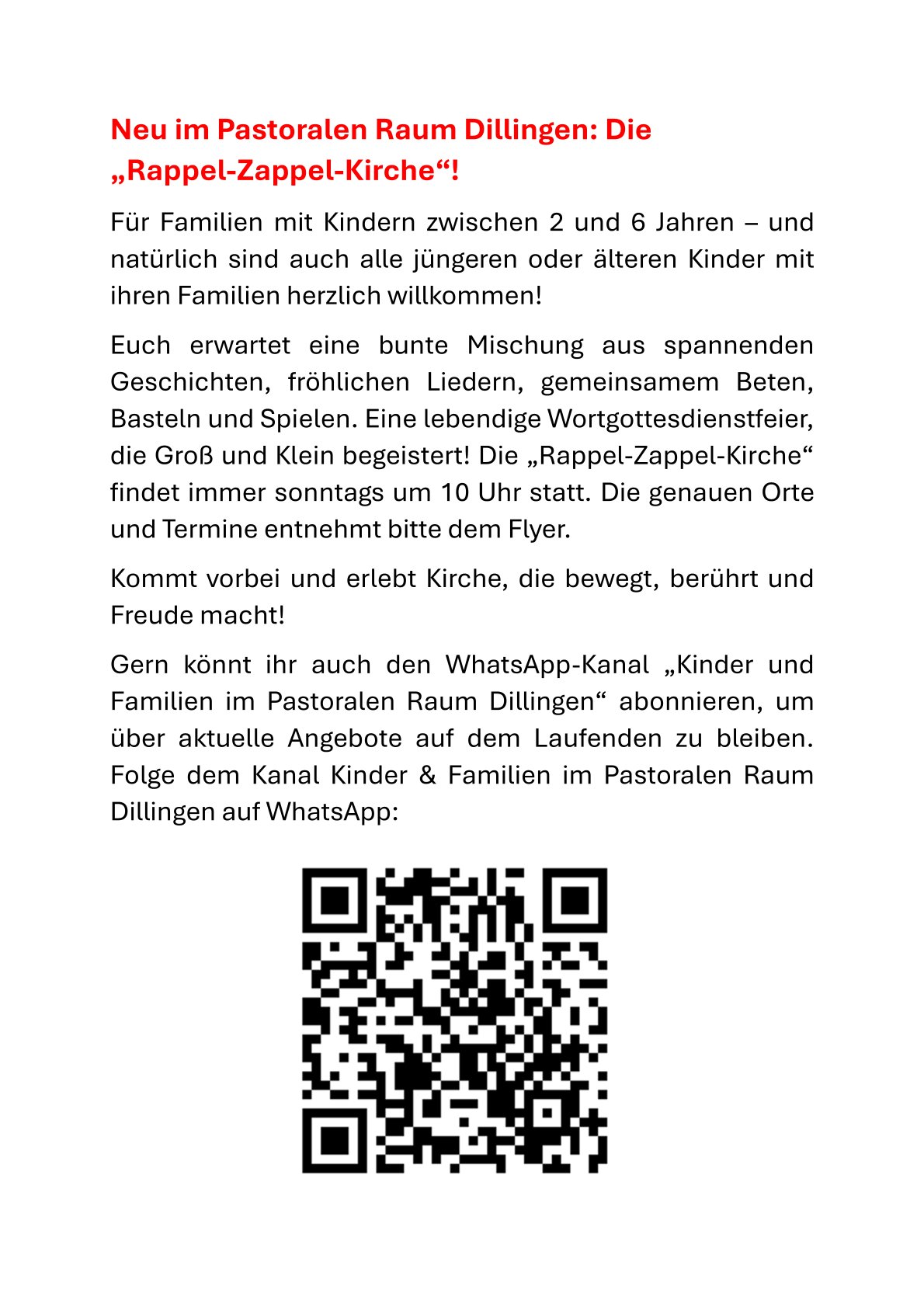 Neu im Pastoralen Raum Dillingen: Die „Rappel-Zappel-Kirche“!

Für Familien mit Kindern zwischen 2 und 6 Jahren – und natürlich sind auch alle jüngeren oder älteren Kinder mit ihren Familien herzlich willkommen!

Euch erwartet eine bunte Mischung aus spannenden Geschichten, fröhlichen Liedern, gemeinsamem Beten, Basteln und Spielen. Eine lebendige Wortgottesdienstfeier, die Groß und Klein begeistert! Die „Rappel-Zappel-Kirche“ findet immer sonntags um 10 Uhr statt. Die genauen Orte und Termine entnehmt bitte dem Flyer.

Kommt vorbei und erlebt Kirche, die bewegt, berührt und Freude macht!

Gern könnt ihr auch den WhatsApp-Kanal „Kinder und Familien im Pastoralen Raum Dillingen“ abonnieren, um über aktuelle Angebote auf dem Laufenden zu bleiben. Folge dem Kanal Kinder & Familien im Pastoralen Raum Dillingen auf WhatsApp: